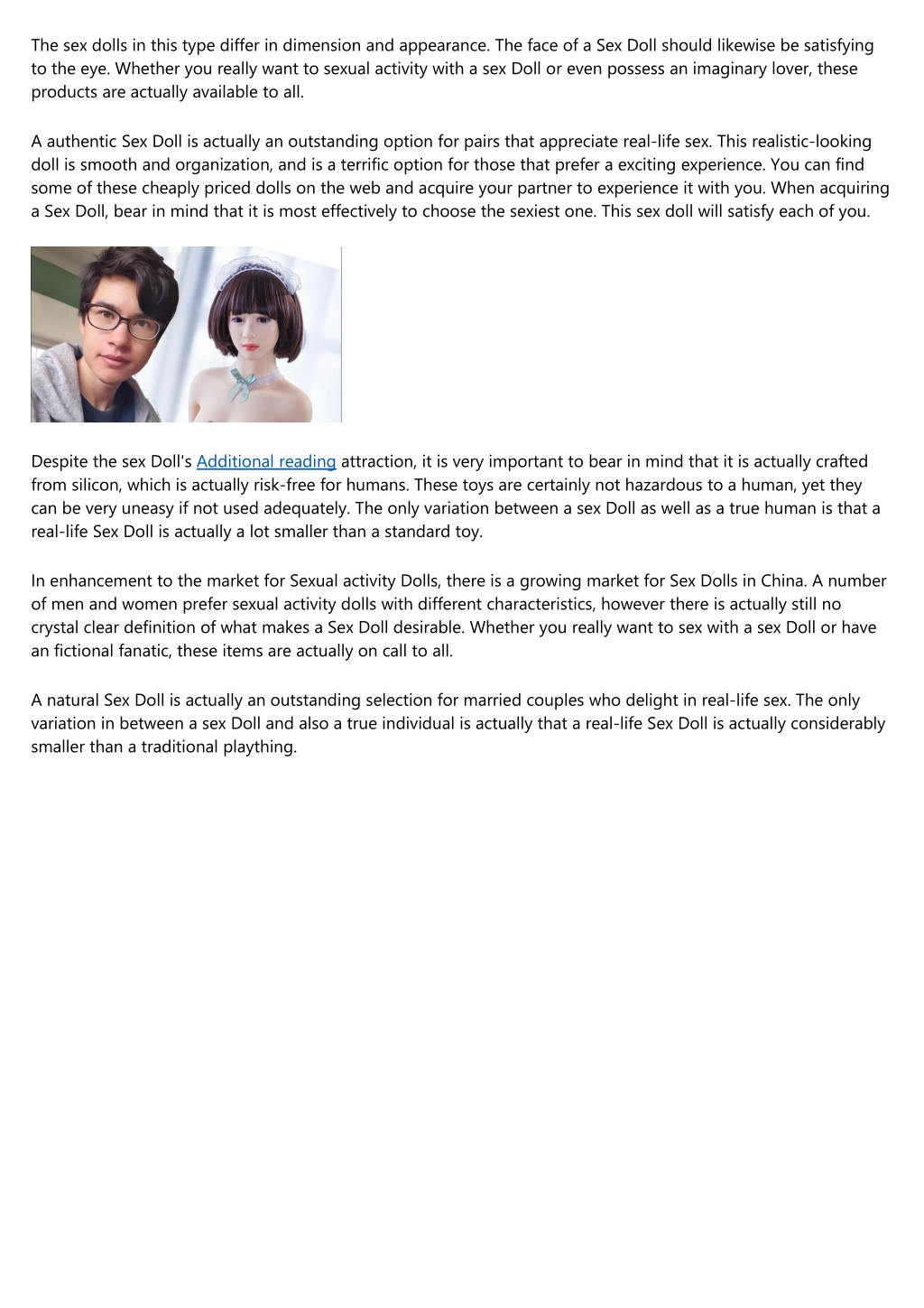 The sex dolls in this type differ in dimension and appearance. The face of a Sex Doll should likewise be satisfying to the eye. Whether you really want to sexual activity with a sex Doll or even possess an imaginary lover, these products are actually available to all.

A authentic Sex Doll is actually an outstanding option for pairs that appreciate real-life sex. This realistic-looking doll is smooth and organization, and is a terrific option for those that prefer a exciting experience. You can find some of these cheaply priced dolls on the web and acquire your partner to experience it with you. When acquiring a Sex Doll, bear in mind that it is most effectively to choose the sexiest one. This sex doll will satisfy each of you.

Despite the sex Doll's Additional reading attraction, it is very important to bear in mind that it is actually crafted from silicon, which is actually risk-free for humans. These toys are certainly not hazardous to a human, yet they can be very uneasy if not used adequately. The only variation between a sex Doll as well as a true human is that a real-life Sex Doll is actually a lot smaller than a standard toy.

In enhancement to the market for Sexual activity Dolls, there is a growing market for Sex Dolls in China. A number of men and women prefer sexual activity dolls with different characteristics, however there is actually still no crystal clear definition of what makes a Sex Doll desirable. Whether you really want to sex with a sex Doll or have an fictional fanatic, these items are actually on call to all.

A natural Sex Doll is actually an outstanding selection for married couples who delight in real-life sex. The only variation in between a sex Doll and also a true individual is actually that a real-life Sex Doll is actually considerably smaller than a traditional plaything.